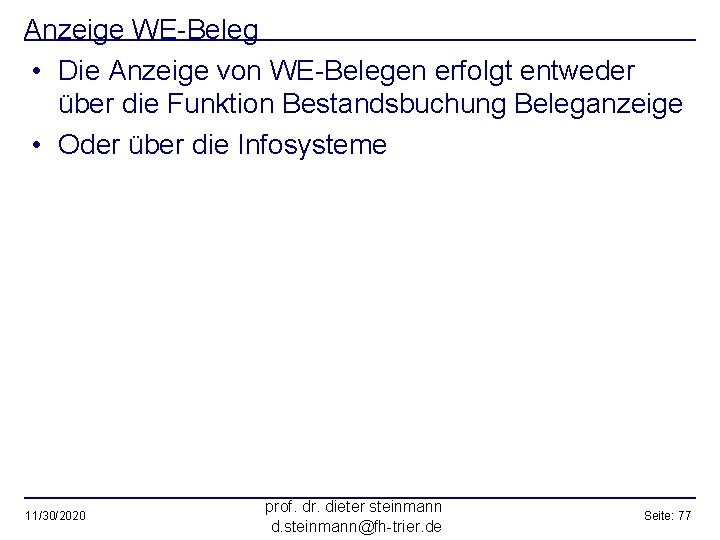 Anzeige WE-Beleg

• Die Anzeige von WE-Belegen erfolgt entweder über die Funktion Bestandsbuchung Beleganzeige

• Oder über die Infosysteme

11/30/2020

prof. dr. dieter steinmann
d.steinmann@fh-trier.de

Seite: 77